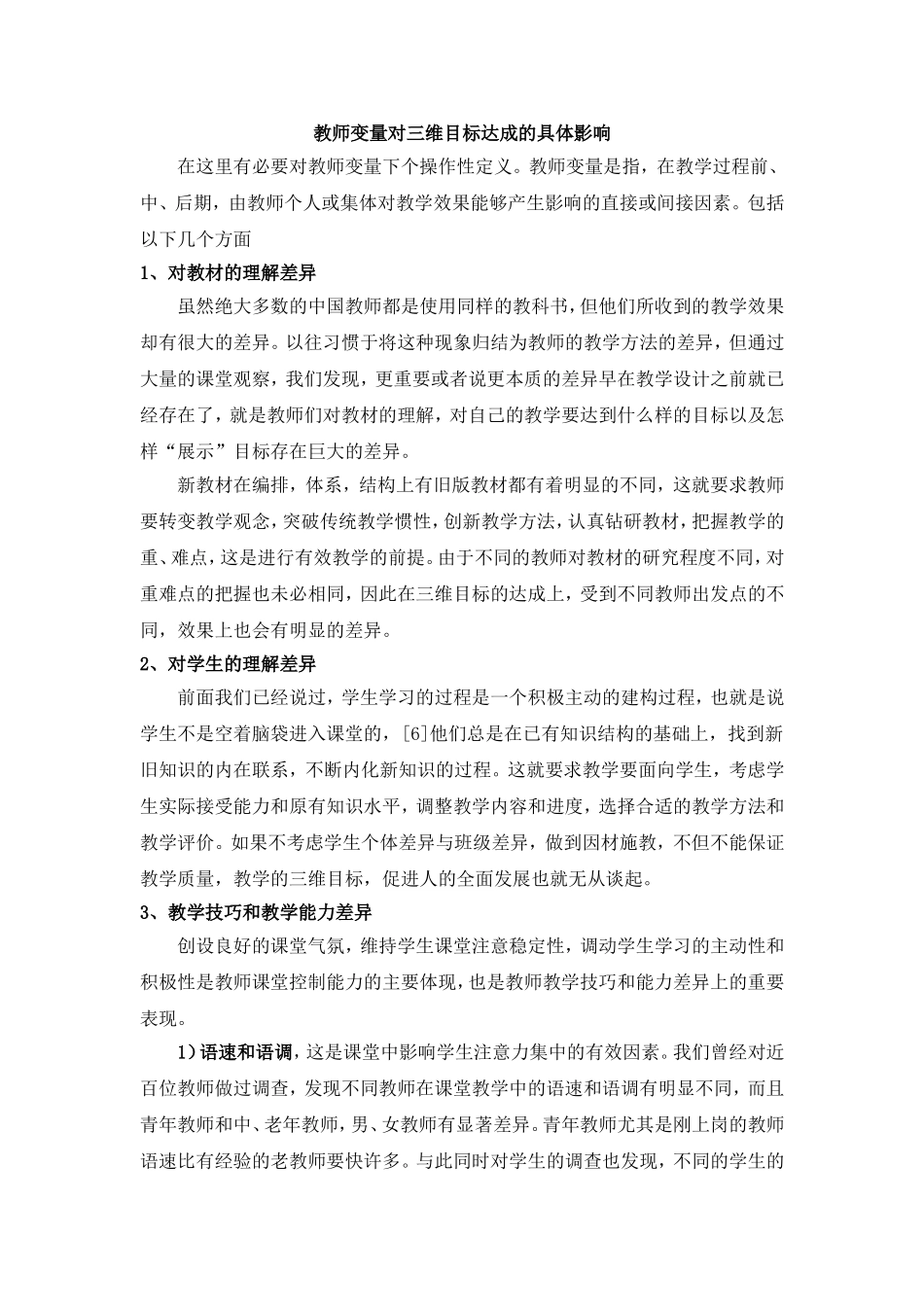 教师变量对三维目标达成的具体影响

在这里有必要对教师变量下个操作性定义。教师变量是指，在教学过程前、中、后期，由教师个人或集体对教学效果能够产生影响的直接或间接因素。包括以下几个方面

1、对教材的理解差异

虽然绝大多数的中国教师都是使用同样的教科书，但他们所收到的教学效果却有很大的差异。以往习惯于将这种现象归结为教师的教学方法的差异，但通过大量的课堂观察，我们发现，更重要或者说更本质的差异早在教学设计之前就已经存在了，就是教师们对教材的理解，对自己的教学要达到什么样的目标以及怎样“展示”目标存在巨大的差异。

新教材在编排，体系，结构上有旧版教材都有着明显的不同，这就要求教师要转变教学观念，突破传统教学惯性，创新教学方法，认真钻研教材，把握教学的重、难点，这是进行有效教学的前提。由于不同的教师对教材的研究程度不同，对重难点的把握也未必相同，因此在三维目标的达成上，受到不同教师出发点的不同，效果上也会有明显的差异。

2、对学生的理解差异

前面我们已经说过，学生学习的过程是一个积极主动的建构过程，也就是说学生不是空着脑袋进入课堂的，[6]他们总是在已有知识结构的基础上，找到新旧知识的内在联系，不断内化新知识的过程。这就要求教学要面向学生，考虑学生实际接受能力和原有知识水平，调整教学内容和进度，选择合适的教学方法和教学评价。如果不考虑学生个体差异与班级差异，做到因材施教，不但不能保证教学质量，教学的三维目标，促进人的全面发展也就无从谈起。

3、教学技巧和教学能力差异

创设良好的课堂气氛，维持学生课堂注意稳定性，调动学生学习的主动性和积极性是教师课堂控制能力的主要体现，也是教师教学技巧和能力差异上的重要表现。

1）语速和语调，这是课堂中影响学生注意力集中的有效因素。我们曾经对近百位教师做过调查，发现不同教师在课堂教学中的语速和语调有明显不同，而且青年教师和中、老年教师，男、女教师有显著差异。青年教师尤其是刚上岗的教师语速比有经验的老教师要快许多。与此同时对学生的调查也发现，不同的学生的